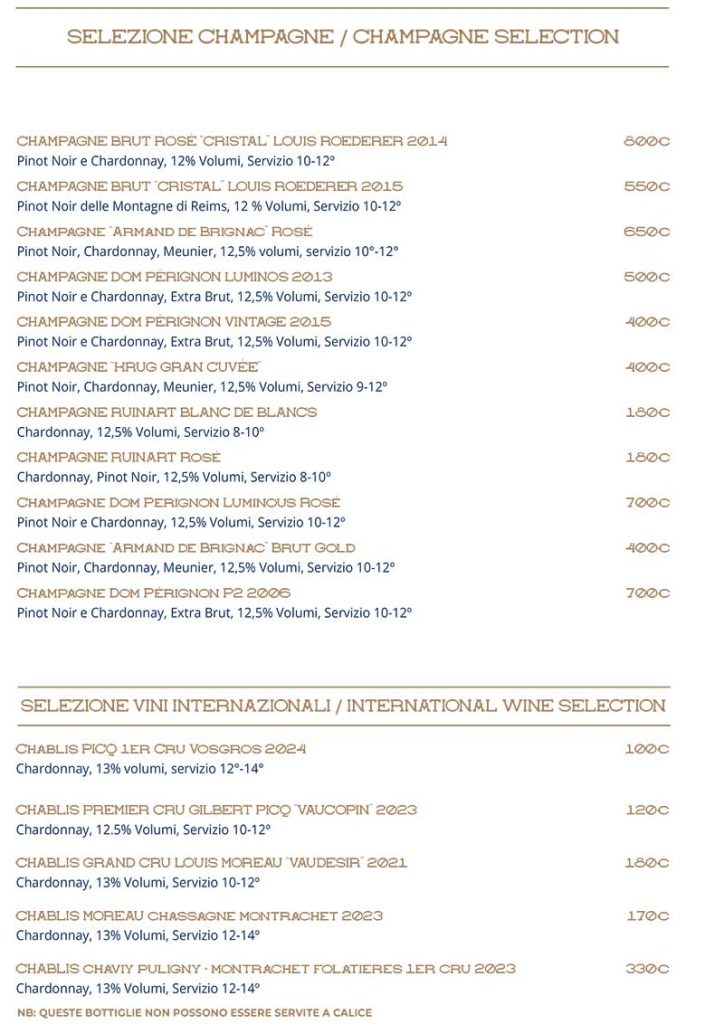 SELEZIONE CHAMPAGNE / CHAMPAGNE SELECTION

CHAMPAGNE BRUT ROSÉ "CRISTAL" LOUIS ROEDERER 2014 800€
Pinot Noir e Chardonnay, 12% Volumi, Servizio 10-12°

CHAMPAGNE BRUT "CRISTAL" LOUIS ROEDERER 2015 550€
Pinot Noir delle Montagne di Reims, 12 % Volumi, Servizio 10-12°

CHAMPAGNE "ARMAND DE BRIGNAC" ROSÉ 650€
Pinot Noir, Chardonnay, Meunier, 12,5% volumi, servizio 10°-12°

CHAMPAGNE DOM PÉRIGNON LUMINOS 2013 500€
Pinot Noir e Chardonnay, Extra Brut, 12,5% Volumi, Servizio 10-12°

CHAMPAGNE DOM PÉRIGNON VINTAGE 2015 400€
Pinot Noir e Chardonnay, Extra Brut, 12,5% Volumi, Servizio 10-12°

CHAMPAGNE "KRUG GRAN CUVÉE" 400€
Pinot Noir, Chardonnay, Meunier, 12,5% Volumi, Servizio 9-12°

CHAMPAGNE RUINART BLANC DE BLANCS 180€
Chardonnay, 12,5% Volumi, Servizio 8-10°

CHAMPAGNE RUINART ROSÉ 180€
Chardonnay, Pinot Noir, 12,5% Volumi, Servizio 8-10°

CHAMPAGNE DOM PERIGNON LUMINOUS ROSÉ 700€
Pinot Noir e Chardonnay, 12,5% Volumi, Servizio 10-12°

CHAMPAGNE "ARMAND DE BRIGNAC" BRUT GOLD 400€
Pinot Noir, Chardonnay, Meunier, 12,5% Volumi, Servizio 10-12°

CHAMPAGNE DOM PÉRIGNON P2 2006 700€
Pinot Noir e Chardonnay, Extra Brut, 12,5% Volumi, Servizio 10-12°

SELEZIONE VINI INTERNAZIONALI / INTERNATIONAL WINE SELECTION

CHABLIS PICQ 1ER CRU VOSGROS 2024 100€
Chardonnay, 13% volumi, servizio 12°-14°

CHABLIS PREMIER CRU GILBERT PICQ "VAUCOPIN" 2023 120€
Chardonnay, 12.5% Volumi, Servizio 10-12°

CHABLIS GRAND CRU LOUIS MOREAU "VAUDESIR" 2021 180€
Chardonnay, 13% Volumi, Servizio 10-12°

CHABLIS MOREAU CHASSAGNE MONTRACHET 2023 170€
Chardonnay, 13% Volumi, Servizio 12-14°

CHABLIS CHAVIY PULIGNY - MONTRACHET FOLATIERES 1ER CRU 2023 330€
Chardonnay, 13% Volumi, Servizio 12-14°

NB: QUESTE BOTTIGLIE NON POSSONO ESSERE SERVITE A CALICE